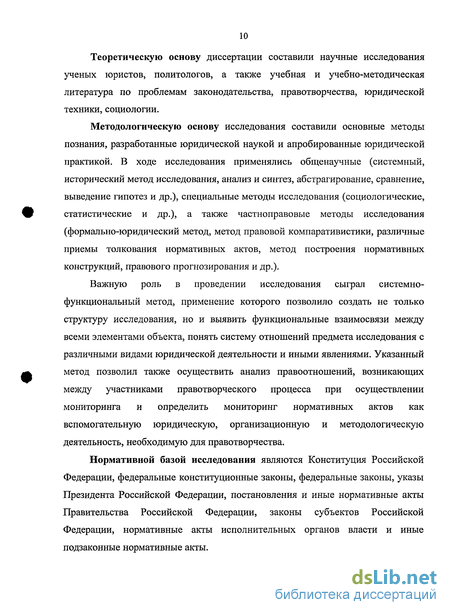 10

Теоретическую основу диссертации составили научные исследования ученых юристов, политологов, а также учебная и учебно-методическая литература по проблемам законодательства, правотворчества, юридической техники, социологии.

Методологическую основу исследования составили основные методы познания, разработанные юридической наукой и апробированные юридической практикой. В ходе исследования применялись общенаучные (системный, исторический метод исследования, анализ и синтез, абстрагирование, сравнение, выведение гипотез и др.), специальные методы исследования (социологические, статистические и др.), а также частноправовые методы исследования (формально-юридический метод, метод правовой компаративистики, различные приемы толкования нормативных актов, метод построения нормативных конструкций, правового прогнозирования и др.).

Важную роль в проведении исследования сыграл системно-функциональный метод, применение которого позволило создать не только структуру исследования, но и выявить функциональные взаимосвязи между всеми элементами объекта, понять систему отношений предмета исследования с различными видами юридической деятельности и иными явлениями. Указанный метод позволил также осуществить анализ правоотношений, возникающих между участниками правотворческого процесса при осуществлении мониторинга и определить мониторинг нормативных актов как вспомогательную юридическую, организационную и методологическую деятельность, необходимую для правотворчества.

Нормативной базой исследования являются Конституция Российской Федерации, федеральные конституционные законы, федеральные законы, указы Президента Российской Федерации, постановления и иные нормативные акты Правительства Российской Федерации, законы субъектов Российской Федерации, нормативные акты исполнительных органов власти и иные подзаконные нормативные акты.

dsLib.net
библиотека диссертаций